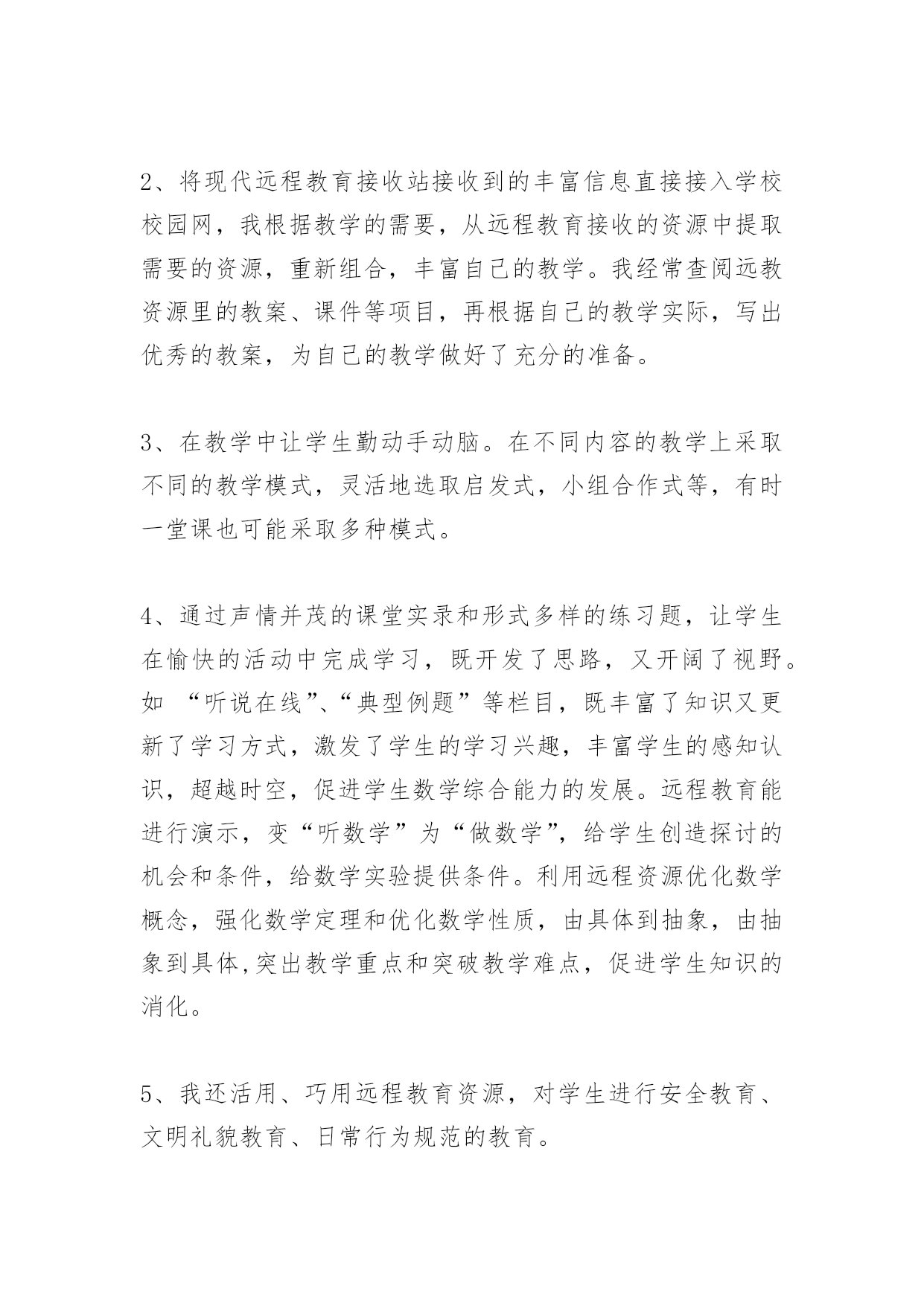 2、将现代远程教育接收站接收到的丰富信息直接接入学校校园网，我根据教学的需要，从远程教育接收的资源中提取需要的资源，重新组合，丰富自己的教学。我经常查阅远教资源里的教案、课件等项目，再根据自己的教学实际，写出优秀的教案，为自己的教学做好了充分的准备。

3、在教学中让学生勤动手动脑。在不同内容的教学上采取不同的教学模式，灵活地选取启发式，小组合作式等，有时一堂课也可能采取多种模式。

4、通过声情并茂的课堂实录和形式多样的练习题，让学生在愉快的活动中完成学习，既开发了思路，又开阔了视野。如 “听说在线”、“典型例题”等栏目，既丰富了知识又更新了学习方式，激发了学生的学习兴趣，丰富学生的感知认识，超越时空，促进学生数学综合能力的发展。远程教育能进行演示，变“听数学”为“做数学”，给学生创造探讨的机会和条件，给数学实验提供条件。利用远程资源优化数学概念，强化数学定理和优化数学性质，由具体到抽象，由抽象到具体,突出教学重点和突破教学难点，促进学生知识的消化。

5、我还活用、巧用远程教育资源，对学生进行安全教育、文明礼貌教育、日常行为规范的教育。